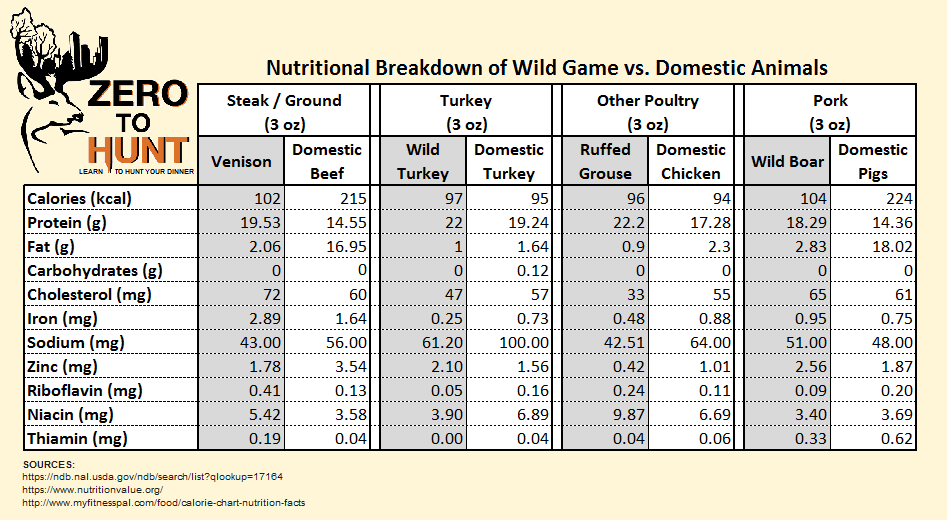 ZERO TO HUNT
LEARN TO HUNT YOUR DINNER

Nutritional Breakdown of Wild Game vs. Domestic Animals

| | Steak / Ground (3 oz) | | Turkey (3 oz) | | Other Poultry (3 oz) | | Pork (3 oz) | |
|---|---|---|---|---|---|---|---|---|
| | Venison | Domestic Beef | Wild Turkey | Domestic Turkey | Ruffed Grouse | Domestic Chicken | Wild Boar | Domestic Pigs |
| Calories (kcal) | 102 | 215 | 97 | 95 | 96 | 94 | 104 | 224 |
| Protein (g) | 19.53 | 14.55 | 22 | 19.24 | 22.2 | 17.28 | 18.29 | 14.36 |
| Fat (g) | 2.06 | 16.95 | 1 | 1.64 | 0.9 | 2.3 | 2.83 | 18.02 |
| Carbohydrates (g) | 0 | 0 | 0 | 0.12 | 0 | 0 | 0 | 0 |
| Cholesterol (mg) | 72 | 60 | 47 | 57 | 33 | 55 | 65 | 61 |
| Iron (mg) | 2.89 | 1.64 | 0.25 | 0.73 | 0.48 | 0.88 | 0.95 | 0.75 |
| Sodium (mg) | 43.00 | 56.00 | 61.20 | 100.00 | 42.51 | 64.00 | 51.00 | 48.00 |
| Zinc (mg) | 1.78 | 3.54 | 2.10 | 1.56 | 0.42 | 1.01 | 2.56 | 1.87 |
| Riboflavin (mg) | 0.41 | 0.13 | 0.05 | 0.16 | 0.24 | 0.11 | 0.09 | 0.20 |
| Niacin (mg) | 5.42 | 3.58 | 3.90 | 6.89 | 9.87 | 6.69 | 3.40 | 3.69 |
| Thiamin (mg) | 0.19 | 0.04 | 0.00 | 0.04 | 0.04 | 0.06 | 0.33 | 0.62 |

SOURCES:
https://ndb.nal.usda.gov/ndb/search/list?qlookup=17164
https://www.nutritionvalue.org/
http://www.myfitnesspal.com/food/calorie-chart-nutrition-facts